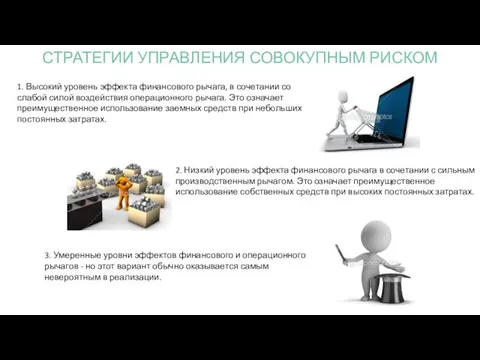 СТРАТЕГИИ УПРАВЛЕНИЯ СОВОКУПНЫМ РИСКОМ

1. Высокий уровень эффекта финансового рычага, в сочетании со слабой силой воздействия операционного рычага. Это означает преимущественное использование заемных средств при небольших постоянных затратах.

2. Низкий уровень эффекта финансового рычага в сочетании с сильным производственным рычагом. Это означает преимущественное использование собственных средств при высоких постоянных затратах.

3. Умеренные уровни эффектов финансового и операционного рычагов - но этот вариант обычно оказывается самым невероятным в реализации.